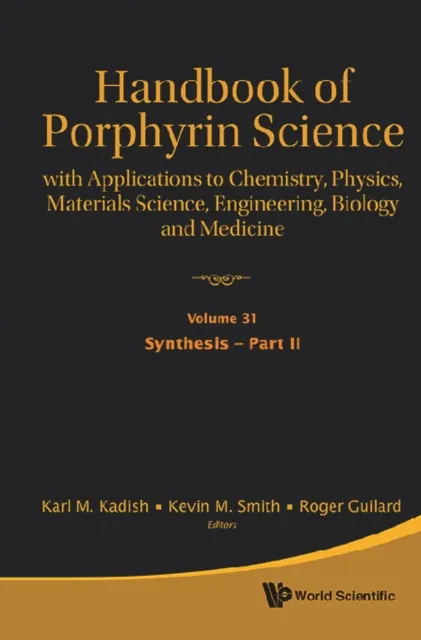 Handbook of Porphyrin Science

with Applications to Chemistry, Physics, Materials Science, Engineering, Biology and Medicine

Volume 31

Synthesis – Part II

Karl M. Kadish ▪ Kevin M. Smith ▪ Roger Guilard

Editors

World Scientific